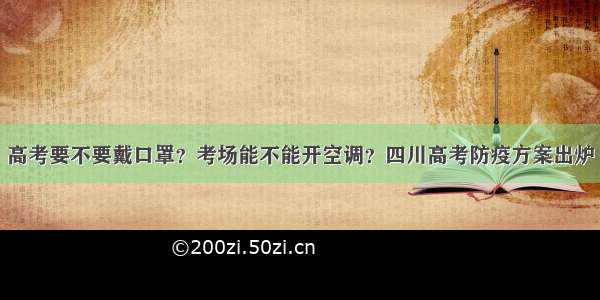 高考要不要戴口罩？考场能不能开空调？四川高考防疫方案出炉

©200zi.50zi.cn